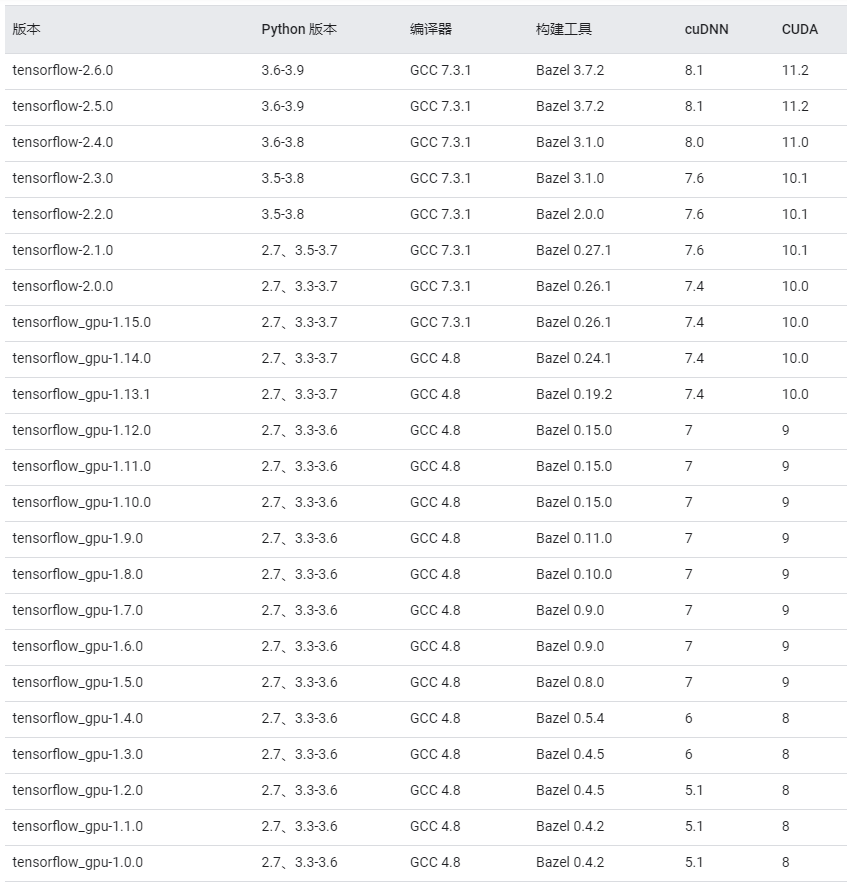 | 版本 | Python 版本 | 编译器 | 构建工具 | cuDNN | CUDA |
|---|---|---|---|---|---|
| tensorflow-2.6.0 | 3.6-3.9 | GCC 7.3.1 | Bazel 3.7.2 | 8.1 | 11.2 |
| tensorflow-2.5.0 | 3.6-3.9 | GCC 7.3.1 | Bazel 3.7.2 | 8.1 | 11.2 |
| tensorflow-2.4.0 | 3.6-3.8 | GCC 7.3.1 | Bazel 3.1.0 | 8.0 | 11.0 |
| tensorflow-2.3.0 | 3.5-3.8 | GCC 7.3.1 | Bazel 3.1.0 | 7.6 | 10.1 |
| tensorflow-2.2.0 | 3.5-3.8 | GCC 7.3.1 | Bazel 2.0.0 | 7.6 | 10.1 |
| tensorflow-2.1.0 | 2.7、3.5-3.7 | GCC 7.3.1 | Bazel 0.27.1 | 7.6 | 10.1 |
| tensorflow-2.0.0 | 2.7、3.3-3.7 | GCC 7.3.1 | Bazel 0.26.1 | 7.4 | 10.0 |
| tensorflow_gpu-1.15.0 | 2.7、3.3-3.7 | GCC 7.3.1 | Bazel 0.26.1 | 7.4 | 10.0 |
| tensorflow_gpu-1.14.0 | 2.7、3.3-3.7 | GCC 4.8 | Bazel 0.24.1 | 7.4 | 10.0 |
| tensorflow_gpu-1.13.1 | 2.7、3.3-3.7 | GCC 4.8 | Bazel 0.19.2 | 7.4 | 10.0 |
| tensorflow_gpu-1.12.0 | 2.7、3.3-3.6 | GCC 4.8 | Bazel 0.15.0 | 7 | 9 |
| tensorflow_gpu-1.11.0 | 2.7、3.3-3.6 | GCC 4.8 | Bazel 0.15.0 | 7 | 9 |
| tensorflow_gpu-1.10.0 | 2.7、3.3-3.6 | GCC 4.8 | Bazel 0.15.0 | 7 | 9 |
| tensorflow_gpu-1.9.0 | 2.7、3.3-3.6 | GCC 4.8 | Bazel 0.11.0 | 7 | 9 |
| tensorflow_gpu-1.8.0 | 2.7、3.3-3.6 | GCC 4.8 | Bazel 0.10.0 | 7 | 9 |
| tensorflow_gpu-1.7.0 | 2.7、3.3-3.6 | GCC 4.8 | Bazel 0.9.0 | 7 | 9 |
| tensorflow_gpu-1.6.0 | 2.7、3.3-3.6 | GCC 4.8 | Bazel 0.9.0 | 7 | 9 |
| tensorflow_gpu-1.5.0 | 2.7、3.3-3.6 | GCC 4.8 | Bazel 0.8.0 | 7 | 9 |
| tensorflow_gpu-1.4.0 | 2.7、3.3-3.6 | GCC 4.8 | Bazel 0.5.4 | 6 | 8 |
| tensorflow_gpu-1.3.0 | 2.7、3.3-3.6 | GCC 4.8 | Bazel 0.4.5 | 6 | 8 |
| tensorflow_gpu-1.2.0 | 2.7、3.3-3.6 | GCC 4.8 | Bazel 0.4.5 | 5.1 | 8 |
| tensorflow_gpu-1.1.0 | 2.7、3.3-3.6 | GCC 4.8 | Bazel 0.4.2 | 5.1 | 8 |
| tensorflow_gpu-1.0.0 | 2.7、3.3-3.6 | GCC 4.8 | Bazel 0.4.2 | 5.1 | 8 |